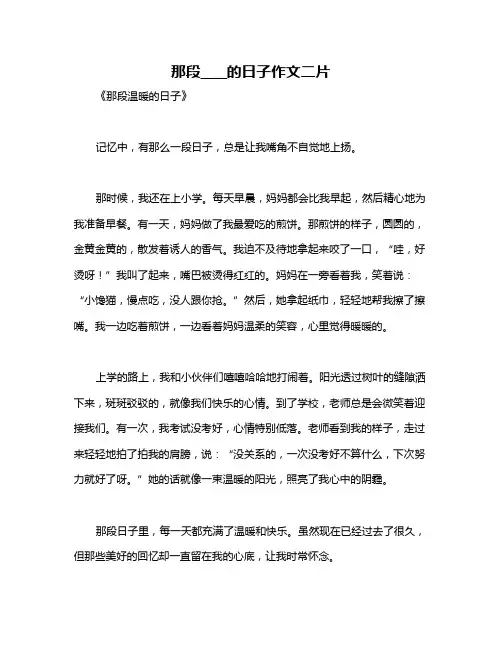 那段____的日子作文二片

《那段温暖的日子》

记忆中，有那么一段日子，总是让我嘴角不自觉地上扬。

那时候，我还在上小学。每天早晨，妈妈都会比我早起，然后精心地为我准备早餐。有一天，妈妈做了我最爱吃的煎饼。那煎饼的样子，圆圆的，金黄金黄的，散发着诱人的香气。我迫不及待地拿起来咬了一口，“哇，好烫呀！”我叫了起来，嘴巴被烫得红红的。妈妈在一旁看着我，笑着说：“小馋猫，慢点吃，没人跟你抢。”然后，她拿起纸巾，轻轻地帮我擦了擦嘴。我一边吃着煎饼，一边看着妈妈温柔的笑容，心里觉得暖暖的。

上学的路上，我和小伙伴们嘻嘻哈哈地打闹着。阳光透过树叶的缝隙洒下来，斑斑驳驳的，就像我们快乐的心情。到了学校，老师总是会微笑着迎接我们。有一次，我考试没考好，心情特别低落。老师看到我的样子，走过来轻轻地拍了拍我的肩膀，说：“没关系的，一次没考好不算什么，下次努力就好了呀。”她的话就像一束温暖的阳光，照亮了我心中的阴霾。

那段日子里，每一天都充满了温暖和快乐。虽然现在已经过去了很久，但那些美好的回忆却一直留在我的心底，让我时常怀念。